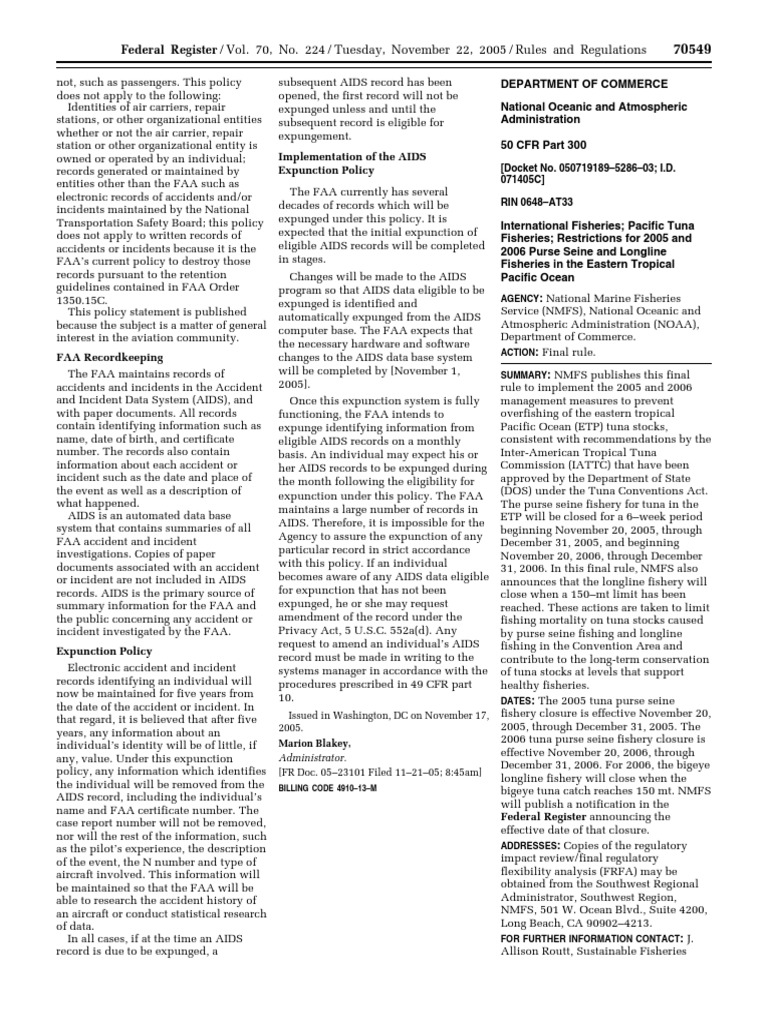 Federal Register / Vol. 70, No. 224 / Tuesday, November 22, 2005 / Rules and Regulations 70549

not, such as passengers. This policy does not apply to the following:

Identities of air carriers, repair stations, or other organizational entities whether or not the air carrier, repair station or other organizational entity is owned or operated by an individual; records generated or maintained by entities other than the FAA such as electronic records of accidents and/or incidents maintained by the National Transportation Safety Board; this policy does not apply to written records of accidents or incidents because it is the FAA's current policy to destroy those records pursuant to the retention guidelines contained in FAA Order 1350.15C.

This policy statement is published because the subject is a matter of general interest in the aviation community.

FAA Recordkeeping

The FAA maintains records of accidents and incidents in the Accident and Incident Data System (AIDS), and with paper documents. All records contain identifying information such as name, date of birth, and certificate number. The records also contain information about each accident or incident such as the date and place of the event as well as a description of what happened.

AIDS is an automated data base system that contains summaries of all FAA accident and incident investigations. Copies of paper documents associated with an accident or incident are not included in AIDS records. AIDS is the primary source of summary information for the FAA and the public concerning any accident or incident investigated by the FAA.

Expunction Policy

Electronic accident and incident records identifying an individual will now be maintained for five years from the date of the accident or incident. In that regard, it is believed that after five years, any information about an individual's identity will be of little, if any, value. Under this expunction policy, any information which identifies the individual will be removed from the AIDS record, including the individual's name and FAA certificate number. The case report number will not be removed, nor will the rest of the information, such as the pilot's experience, the description of the event, the N number and type of aircraft involved. This information will be maintained so that the FAA will be able to research the accident history of an aircraft or conduct statistical research of data.

In all cases, if at the time an AIDS record is due to be expunged, a subsequent AIDS record has been opened, the first record will not be expunged unless and until the subsequent record is eligible for expungement.

Implementation of the AIDS Expunction Policy

The FAA currently has several decades of records which will be expunged under this policy. It is expected that the initial expunction of eligible AIDS records will be completed in stages.

Changes will be made to the AIDS program so that AIDS data eligible to be expunged is identified and automatically expunged from the AIDS computer base. The FAA expects that the necessary hardware and software changes to the AIDS data base system will be completed by [November 1, 2005].

Once this expunction system is fully functioning, the FAA intends to expunge identifying information from eligible AIDS records on a monthly basis. An individual may expect his or her AIDS records to be expunged during the month following the eligibility for expunction under this policy. The FAA maintains a large number of records in AIDS. Therefore, it is impossible for the Agency to assure the expunction of any particular record in strict accordance with this policy. If an individual becomes aware of any AIDS data eligible for expunction that has not been expunged, he or she may request amendment of the record under the Privacy Act, 5 U.S.C. 552a(d). Any request to amend an individual's AIDS record must be made in writing to the systems manager in accordance with the procedures prescribed in 49 CFR part 10.

Issued in Washington, DC on November 17, 2005.

Marion Blakey,
Administrator.
[FR Doc. 05–23101 Filed 11–21–05; 8:45am]
BILLING CODE 4910–13–M

DEPARTMENT OF COMMERCE

National Oceanic and Atmospheric Administration

50 CFR Part 300

[Docket No. 050719189–5286–03; I.D. 071405C]

RIN 0648–AT33

International Fisheries; Pacific Tuna Fisheries; Restrictions for 2005 and 2006 Purse Seine and Longline Fisheries in the Eastern Tropical Pacific Ocean

AGENCY: National Marine Fisheries Service (NMFS), National Oceanic and Atmospheric Administration (NOAA), Department of Commerce.

ACTION: Final rule.

SUMMARY: NMFS publishes this final rule to implement the 2005 and 2006 management measures to prevent overfishing of the eastern tropical Pacific Ocean (ETP) tuna stocks, consistent with recommendations by the Inter-American Tropical Tuna Commission (IATTC) that have been approved by the Department of State (DOS) under the Tuna Conventions Act. The purse seine fishery for tuna in the ETP will be closed for a 6–week period beginning November 20, 2005, through December 31, 2005, and beginning November 20, 2006, through December 31, 2006. In this final rule, NMFS also announces that the longline fishery will close when a 150–mt limit has been reached. These actions are taken to limit fishing mortality on tuna stocks caused by purse seine fishing and longline fishing in the Convention Area and contribute to the long-term conservation of tuna stocks at levels that support healthy fisheries.

DATES: The 2005 tuna purse seine fishery closure is effective November 20, 2005, through December 31, 2005. The 2006 tuna purse seine fishery closure is effective November 20, 2006, through December 31, 2006. For 2006, the bigeye longline fishery will close when the bigeye tuna catch reaches 150 mt. NMFS will publish a notification in the Federal Register announcing the effective date of that closure.

ADDRESSES: Copies of the regulatory impact review/final regulatory flexibility analysis (FRFA) may be obtained from the Southwest Regional Administrator, Southwest Region, NMFS, 501 W. Ocean Blvd., Suite 4200, Long Beach, CA 90902–4213.

FOR FURTHER INFORMATION CONTACT: J. Allison Routt, Sustainable Fisheries